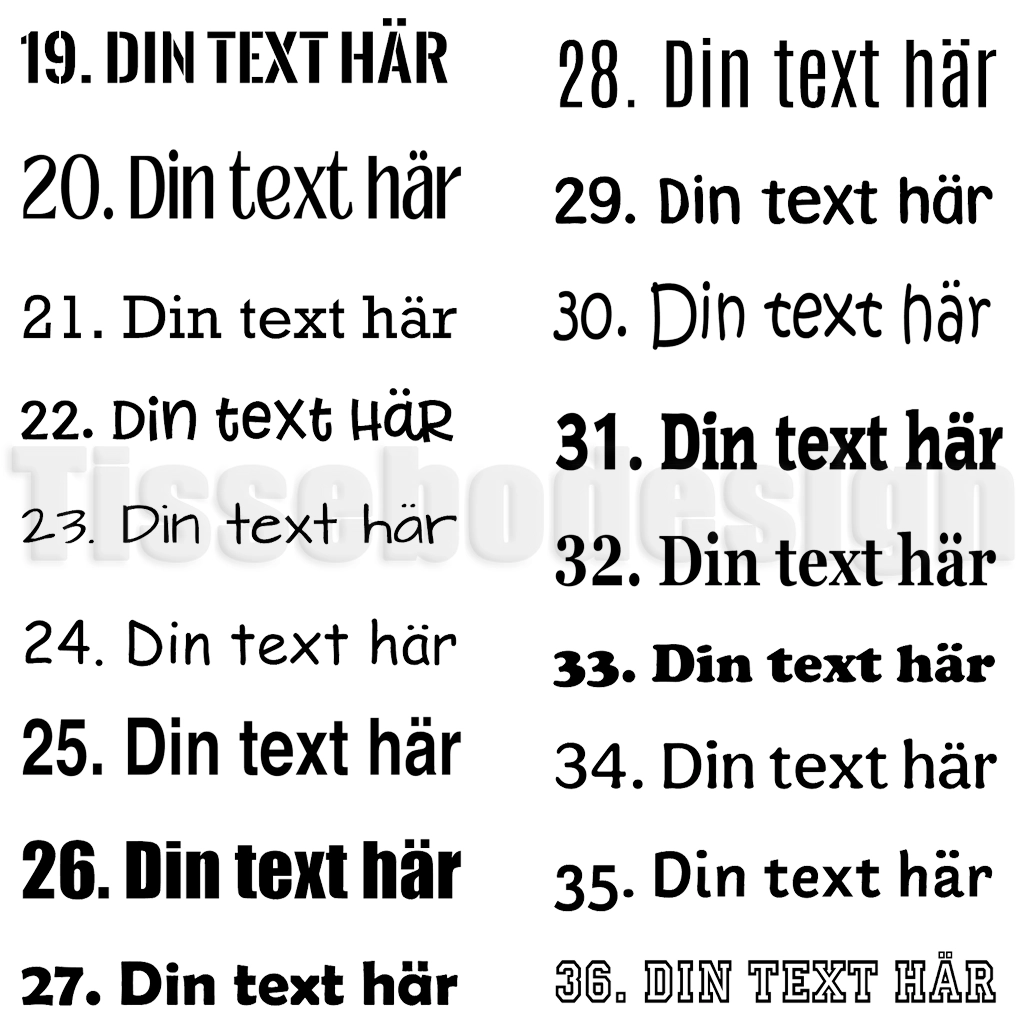 19. DIN TEXT HÄR

20. Din text här

21. Din text här

22. Din text HÄR

23. Din text här

24. Din text här

25. Din text här

26. Din text här

27. Din text här

28. Din text här

29. Din text här

30. Din text här

31. Din text här

32. Din text här

33. Din text här

34. Din text här

35. Din text här

36. DIN TEXT HÄR

Tissebodesign